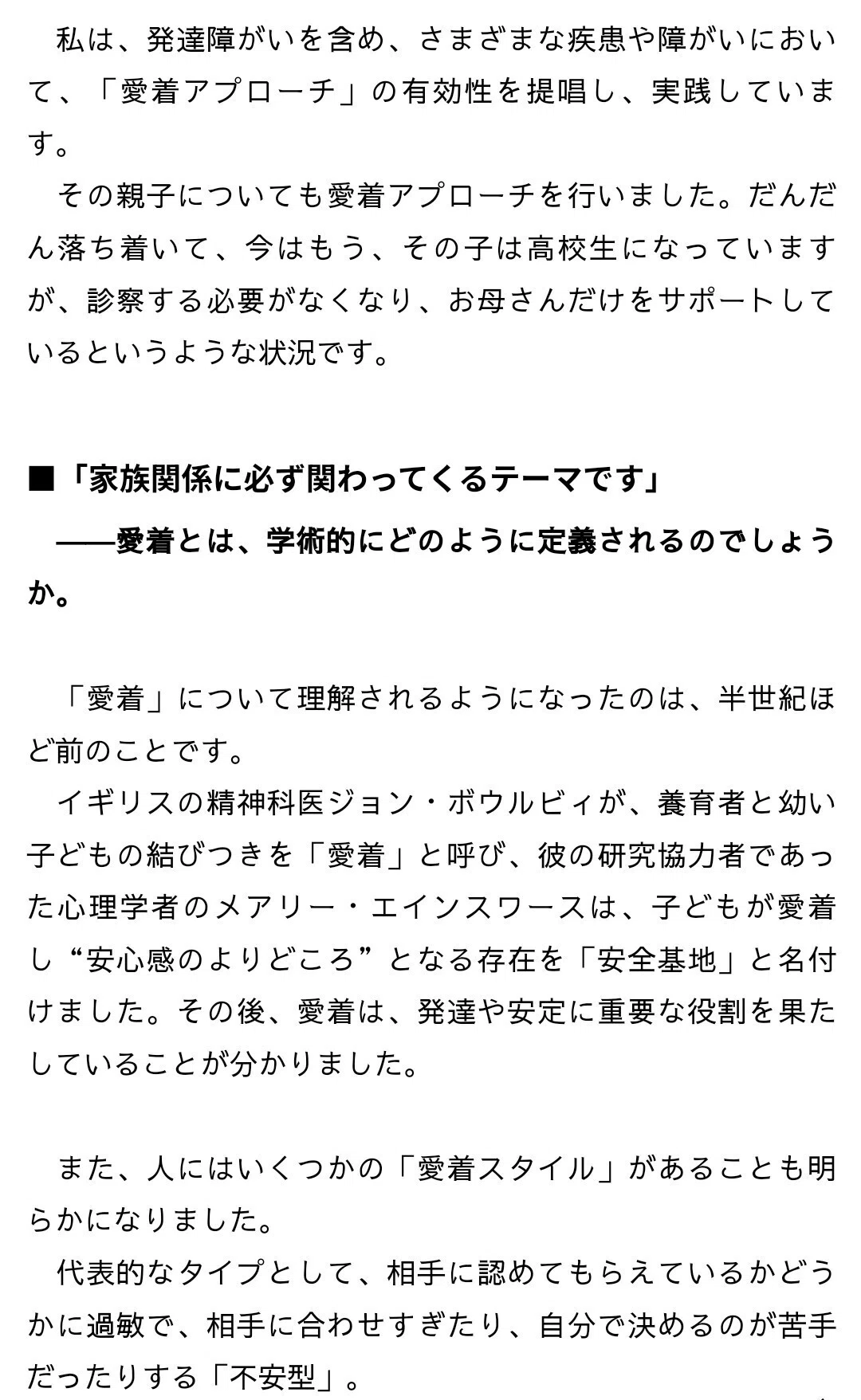 私は、発達障がいを含め、さまざまな疾患や障がいにおいて、「愛着アプローチ」の有効性を提唱し、実践しています。

その親子についても愛着アプローチを行いました。だんだん落ち着いて、今はもう、その子は高校生になっていますが、診察する必要がなくなり、お母さんだけをサポートしているというような状況です。

■「家族関係に必ず関わってくるテーマです」

——愛着とは、学術的にどのように定義されるのでしょうか。

「愛着」について理解されるようになったのは、半世紀ほど前のことです。

イギリスの精神科医ジョン・ボウルビィが、養育者と幼い子どもの結びつきを「愛着」と呼び、彼の研究協力者であった心理学者のメアリー・エインスワースは、子どもが愛着し“安心感のよりどころ”となる存在を「安全基地」と名付けました。その後、愛着は、発達や安定に重要な役割を果たしていることが分かりました。

また、人にはいくつかの「愛着スタイル」があることも明らかになりました。

代表的なタイプとして、相手に認めてもらえているかどうかに過敏で、相手に合わせすぎたり、自分で決めるのが苦手だったりする「不安型」。